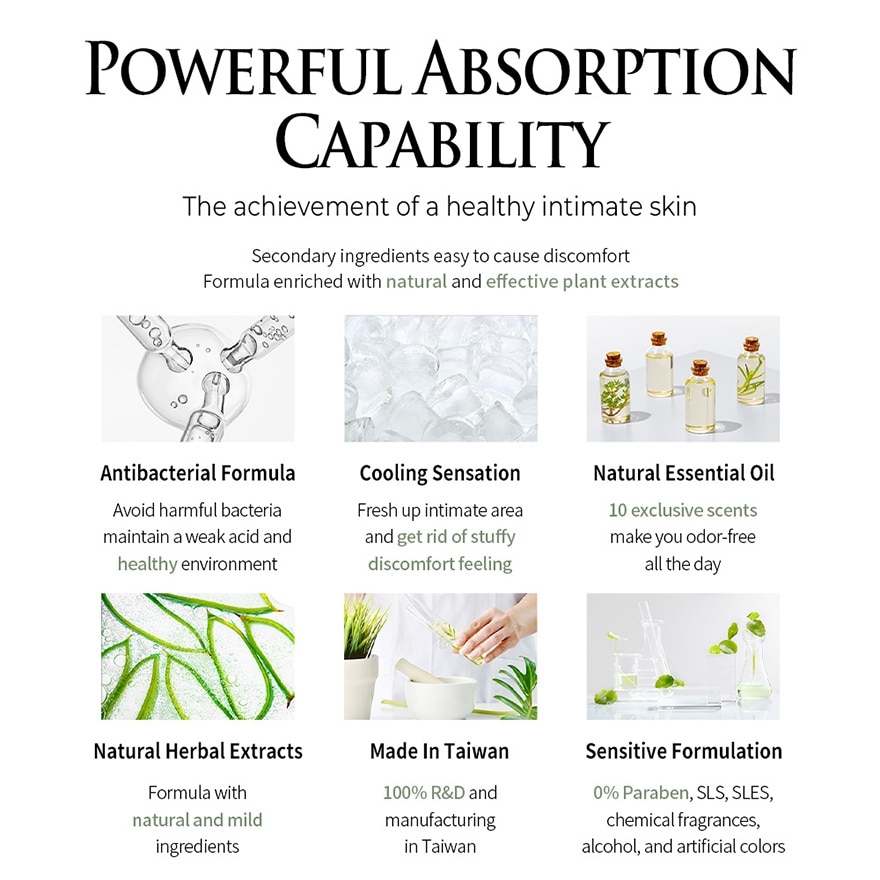 POWERFUL ABSORPTION CAPABILITY

The achievement of a healthy intimate skin

Secondary ingredients easy to cause discomfort
Formula enriched with natural and effective plant extracts

Antibacterial Formula

Avoid harmful bacteria maintain a weak acid and healthy environment

Cooling Sensation

Fresh up intimate area and get rid of stuffy discomfort feeling

Natural Essential Oil

10 exclusive scents make you odor-free all the day

Natural Herbal Extracts

Formula with natural and mild ingredients

Made In Taiwan

100% R&D and manufacturing in Taiwan

Sensitive Formulation

0% Paraben, SLS, SLES, chemical fragrances, alcohol, and artificial colors